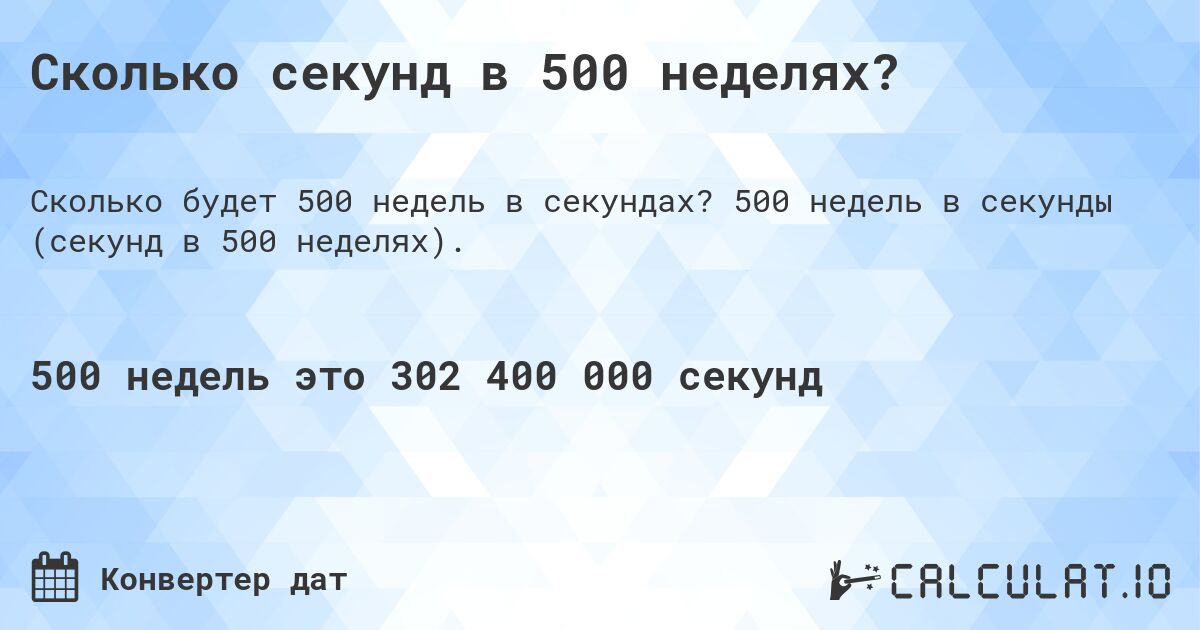 Сколько секунд в 500 неделях?

Сколько будет 500 недель в секундах? 500 недель в секунды (секунд в 500 неделях).

500 недель это 302 400 000 секунд

Конвертер дат

CALCULAT.IO